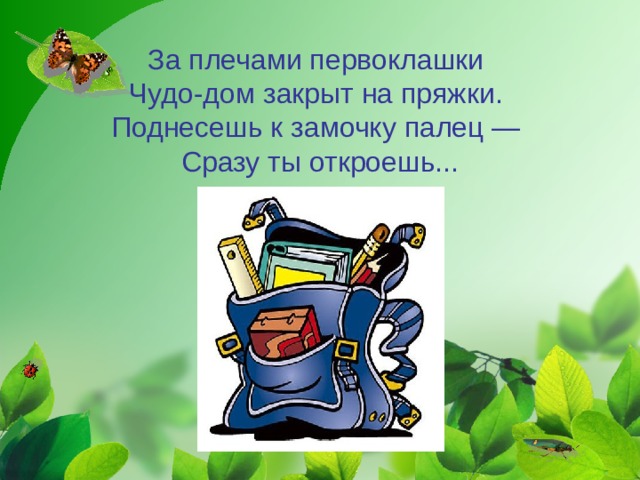 За плечами первоклашки
Чудо-дом закрыт на пряжки.
Поднесешь к замочку палец —
Сразу ты откроешь...